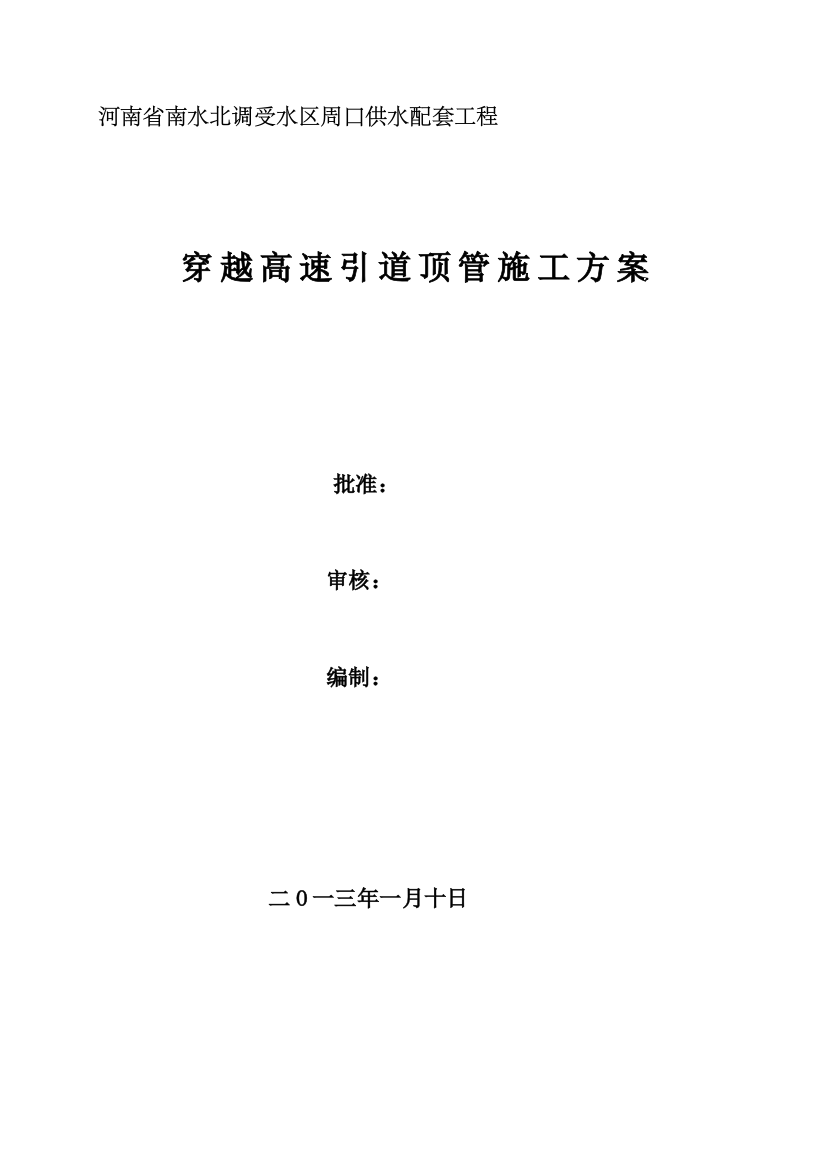 河南省南水北调受水区周口供水配套工程

穿越高速引道顶管施工方案

批准：

审核：

编制：

二0一三年一月十日